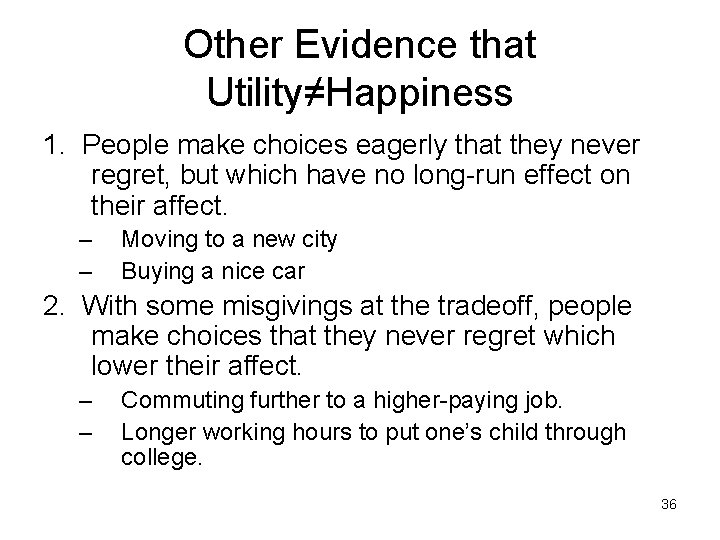 Other Evidence that Utility≠Happiness

1. People make choices eagerly that they never regret, but which have no long-run effect on their affect.

– Moving to a new city

– Buying a nice car

2. With some misgivings at the tradeoff, people make choices that they never regret which lower their affect.

– Commuting further to a higher-paying job.

– Longer working hours to put one's child through college.

36